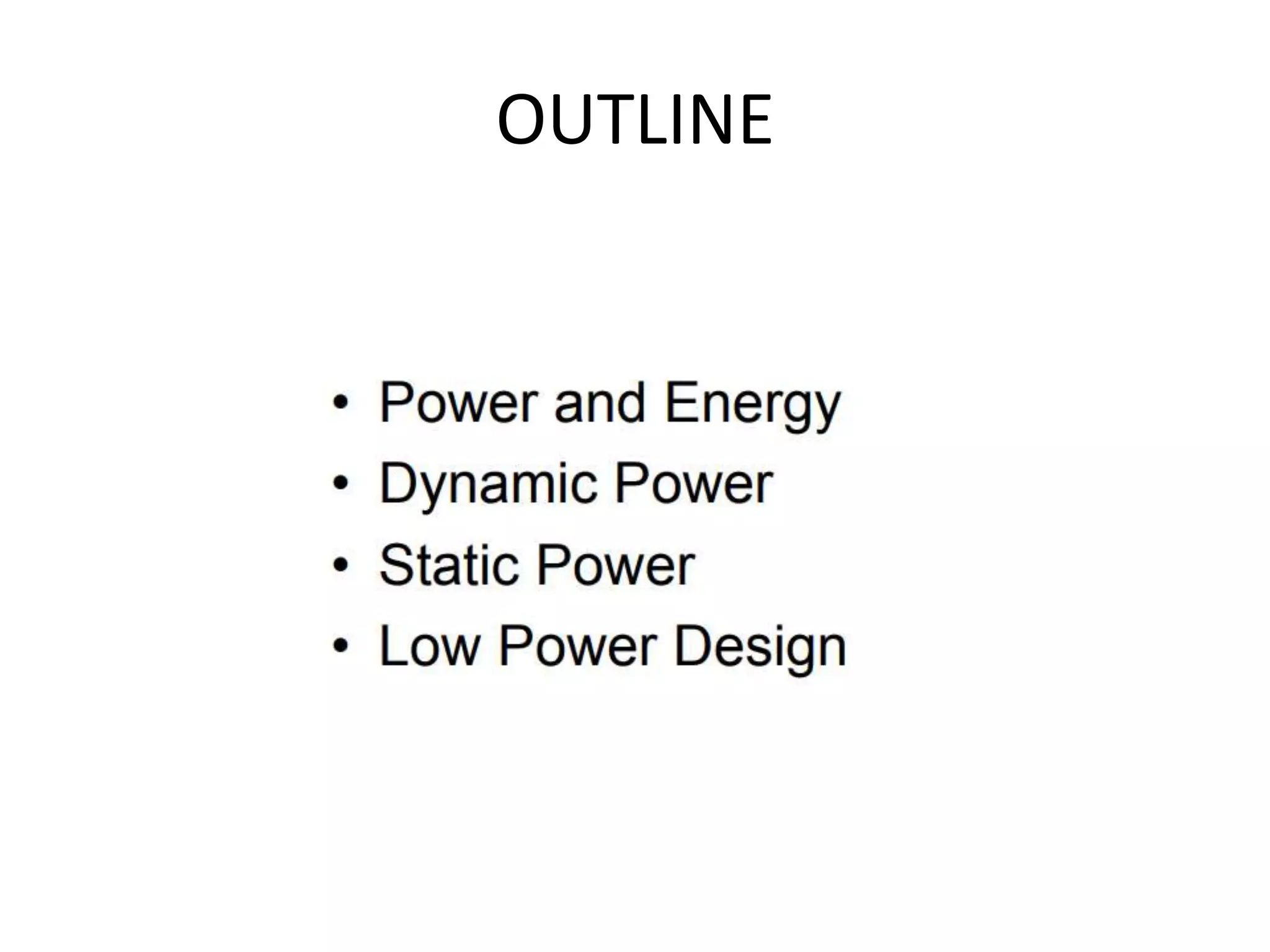 OUTLINE

• Power and Energy
• Dynamic Power
• Static Power
• Low Power Design